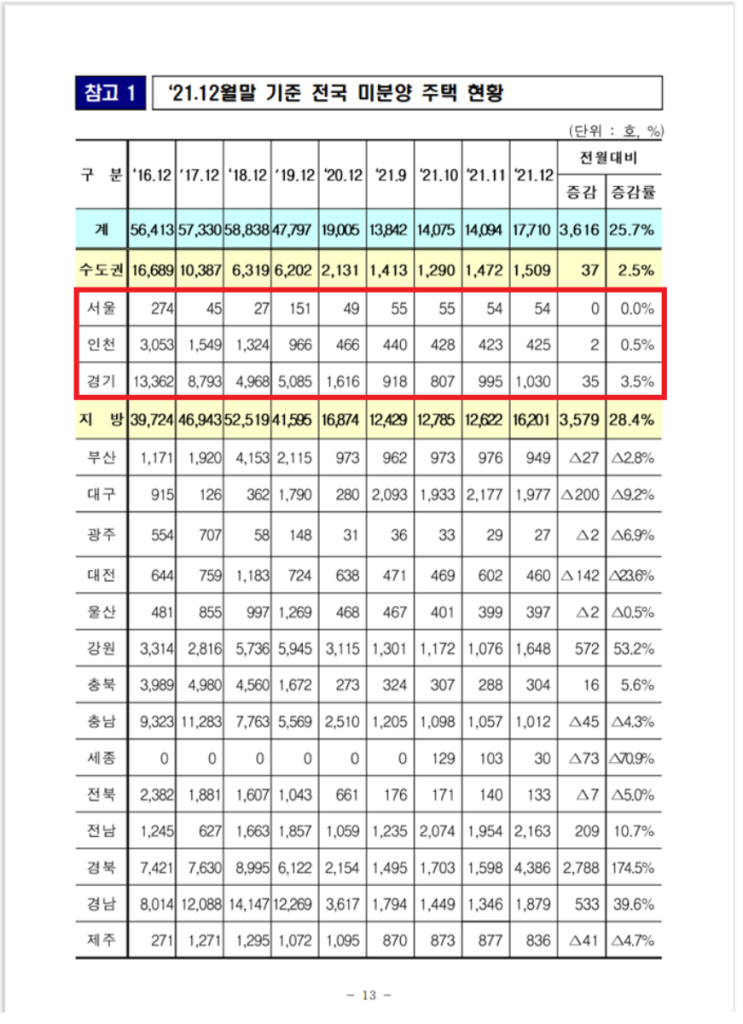 참고 1 '21.12월말 기준 전국 미분양 주택 현황

(단위 : 호, %)

| 구 분 | '16.12 | '17.12 | '18.12 | '19.12 | '20.12 | '21.9 | '21.10 | '21.11 | '21.12 | 전월대비 |  |
|---|---|---|---|---|---|---|---|---|---|---|---|
|  |  |  |  |  |  |  |  |  |  | 증감 | 증감률 |
| 계 | 56,413 | 57,330 | 58,838 | 47,797 | 19,005 | 13,842 | 14,075 | 14,094 | 17,710 | 3,616 | 25.7% |
| 수도권 | 16,689 | 10,387 | 6,319 | 6,202 | 2,131 | 1,413 | 1,290 | 1,472 | 1,509 | 37 | 2.5% |
| 서울 | 274 | 45 | 27 | 151 | 49 | 55 | 55 | 54 | 54 | 0 | 0.0% |
| 인천 | 3,053 | 1,549 | 1,324 | 966 | 466 | 440 | 428 | 423 | 425 | 2 | 0.5% |
| 경기 | 13,362 | 8,793 | 4,968 | 5,085 | 1,616 | 918 | 807 | 995 | 1,030 | 35 | 3.5% |
| 지 방 | 39,724 | 46,943 | 52,519 | 41,595 | 16,874 | 12,429 | 12,785 | 12,622 | 16,201 | 3,579 | 28.4% |
| 부산 | 1,171 | 1,920 | 4,153 | 2,115 | 973 | 962 | 973 | 976 | 949 | △27 | △2.8% |
| 대구 | 915 | 126 | 362 | 1,790 | 280 | 2,093 | 1,933 | 2,177 | 1,977 | △200 | △9.2% |
| 광주 | 554 | 707 | 58 | 148 | 31 | 36 | 33 | 29 | 27 | △2 | △6.9% |
| 대전 | 644 | 759 | 1,183 | 724 | 638 | 471 | 469 | 602 | 460 | △142 | △23.6% |
| 울산 | 481 | 855 | 997 | 1,269 | 468 | 467 | 401 | 399 | 397 | △2 | △0.5% |
| 강원 | 3,314 | 2,816 | 5,736 | 5,945 | 3,115 | 1,301 | 1,172 | 1,076 | 1,648 | 572 | 53.2% |
| 충북 | 3,989 | 4,980 | 4,560 | 1,672 | 273 | 324 | 307 | 288 | 304 | 16 | 5.6% |
| 충남 | 9,323 | 11,283 | 7,763 | 5,569 | 2,510 | 1,205 | 1,098 | 1,057 | 1,012 | △45 | △4.3% |
| 세종 | 0 | 0 | 0 | 0 | 0 | 0 | 129 | 103 | 30 | △73 | △70.9% |
| 전북 | 2,382 | 1,881 | 1,607 | 1,043 | 661 | 176 | 171 | 140 | 133 | △7 | △5.0% |
| 전남 | 1,245 | 627 | 1,663 | 1,857 | 1,059 | 1,235 | 2,074 | 1,954 | 2,163 | 209 | 10.7% |
| 경북 | 7,421 | 7,630 | 8,995 | 6,122 | 2,154 | 1,495 | 1,703 | 1,598 | 4,386 | 2,788 | 174.5% |
| 경남 | 8,014 | 12,088 | 14,147 | 12,269 | 3,617 | 1,794 | 1,449 | 1,346 | 1,879 | 533 | 39.6% |
| 제주 | 271 | 1,271 | 1,295 | 1,072 | 1,095 | 870 | 873 | 877 | 836 | △41 | △4.7% |

- 13 -